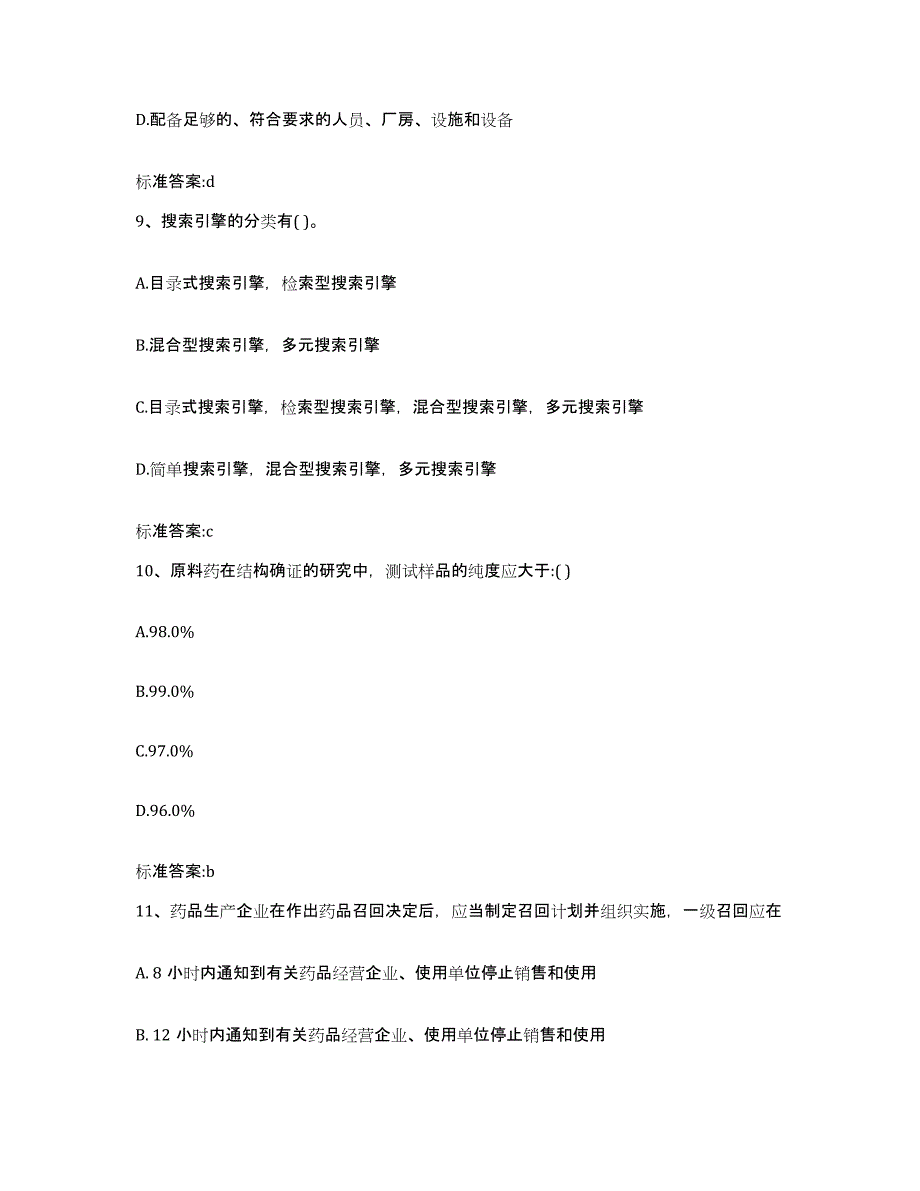 D.配备足够的、符合要求的人员、厂房、设施和设备

标准答案:d

9、搜索引擎的分类有( )。

A.目录式搜索引擎，检索型搜索引擎

B.混合型搜索引擎，多元搜索引擎

C.目录式搜索引擎，检索型搜索引擎，混合型搜索引擎，多元搜索引擎

D.简单搜索引擎，混合型搜索引擎，多元搜索引擎

标准答案:c

10、原料药在结构确证的研究中，测试样品的纯度应大于:( )

A.98.0%

B.99.0%

C.97.0%

D.96.0%

标准答案:b

11、药品生产企业在作出药品召回决定后，应当制定召回计划并组织实施，一级召回应在

A. 8 小时内通知到有关药品经营企业、使用单位停止销售和使用

B. 12 小时内通知到有关药品经营企业、使用单位停止销售和使用